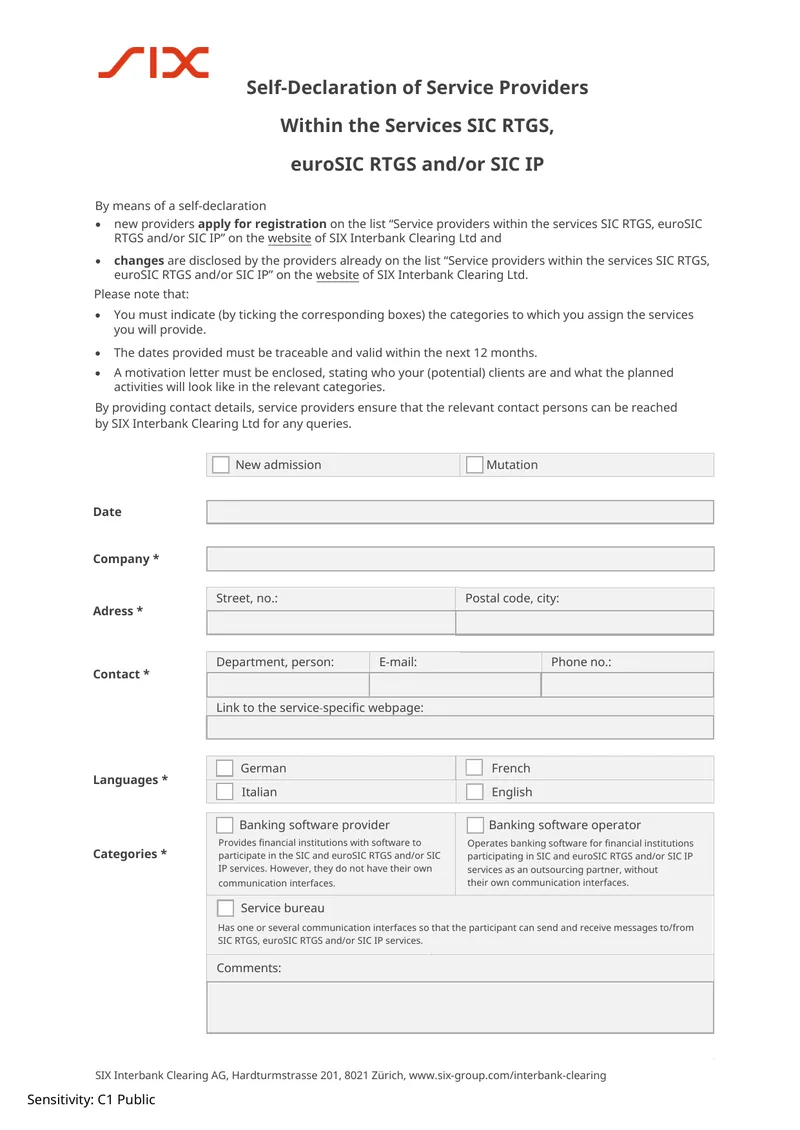 SIX

Self-Declaration of Service Providers

Within the Services SIC RTGS,

euroSIC RTGS and/or SIC IP

By means of a self-declaration

• new providers apply for registration on the list "Service providers within the services SIC RTGS, euroSIC RTGS and/or SIC IP" on the website of SIX Interbank Clearing Ltd and

• changes are disclosed by the providers already on the list "Service providers within the services SIC RTGS, euroSIC RTGS and/or SIC IP" on the website of SIX Interbank Clearing Ltd.

Please note that:

• You must indicate (by ticking the corresponding boxes) the categories to which you assign the services you will provide.

• The dates provided must be traceable and valid within the next 12 months.

• A motivation letter must be enclosed, stating who your (potential) clients are and what the planned activities will look like in the relevant categories.

By providing contact details, service providers ensure that the relevant contact persons can be reached by SIX Interbank Clearing Ltd for any queries.

☐ New admission ☐ Mutation

Date

Company *

Adress *
Street, no.: Postal code, city:

Contact *
Department, person: E-mail: Phone no.:
Link to the service-specific webpage:

Languages *
☐ German ☐ French
☐ Italian ☐ English

Categories *
☐ Banking software provider
Provides financial institutions with software to participate in the SIC and euroSIC RTGS and/or SIC IP services. However, they do not have their own communication interfaces.

☐ Banking software operator
Operates banking software for financial institutions participating in SIC and euroSIC RTGS and/or SIC IP services as an outsourcing partner, without their own communication interfaces.

☐ Service bureau
Has one or several communication interfaces so that the participant can send and receive messages to/from SIC RTGS, euroSIC RTGS and/or SIC IP services.

Comments:

SIX Interbank Clearing AG, Hardturmstrasse 201, 8021 Zürich, www.six-group.com/interbank-clearing

Sensitivity: C1 Public